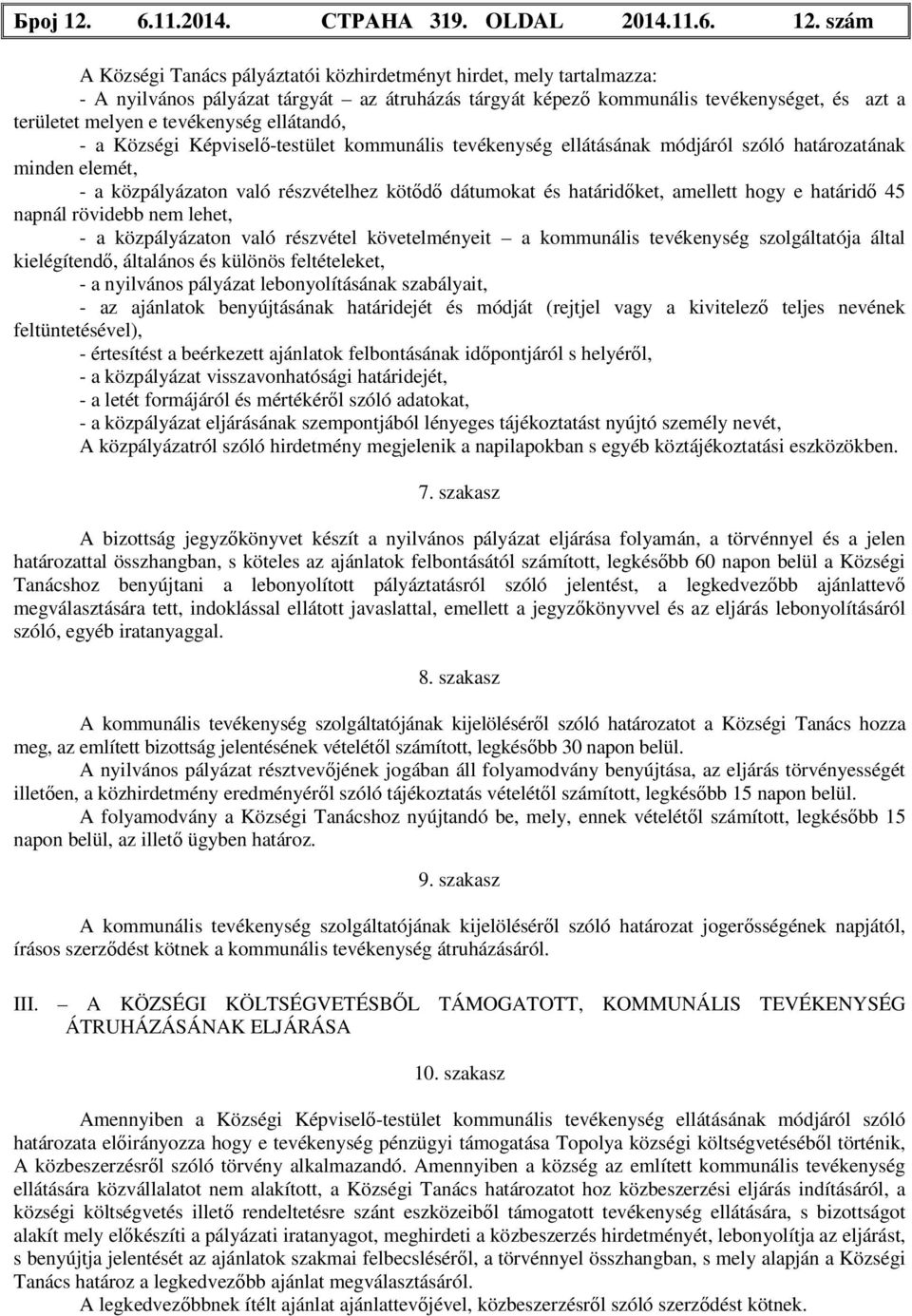 Број 12. 6.11.2014. СТРАНА 319. OLDAL 2014.11.6. 12. szám

A Községi Tanács pályáztatói közhirdetményt hirdet, mely tartalmazza:
- A nyilvános pályázat tárgyát – az átruházás tárgyát képező kommunális tevékenységet, és azt a területet melyen e tevékenység ellátandó,
- a Községi Képviselő-testület kommunális tevékenység ellátásának módjáról szóló határozatának minden elemét,
- a közpályázaton való részvételhez kötődő dátumokat és határidőket, amellett hogy e határidő 45 napnál rövidebb nem lehet,
- a közpályázaton való részvétel követelményeit – a kommunális tevékenység szolgáltatója által kielégítendő, általános és különös feltételeket,
- a nyilvános pályázat lebonyolításának szabályait,
- az ajánlatok benyújtásának határidejét és módját (rejtjel vagy a kivitelező teljes nevének feltüntetésével),
- értesítést a beérkezett ajánlatok felbontásának időpontjáról s helyéről,
- a közpályázat visszavonhatósági határidejét,
- a letét formájáról és mértékéről szóló adatokat,
- a közpályázat eljárásának szempontjából lényeges tájékoztatást nyújtó személy nevét,
A közpályázatról szóló hirdetmény megjelenik a napilapokban s egyéb köztájékoztatási eszközökben.

7. szakasz

A bizottság jegyzőkönyvet készít a nyilvános pályázat eljárása folyamán, a törvénnyel és a jelen határozattal összhangban, s köteles az ajánlatok felbontásától számított, legkésőbb 60 napon belül a Községi Tanácshoz benyújtani a lebonyolított pályáztatásról szóló jelentést, a legkedvezőbb ajánlattevő megválasztására tett, indoklással ellátott javaslattal, emellett a jegyzőkönyvvel és az eljárás lebonyolításáról szóló, egyéb iratanyaggal.

8. szakasz

A kommunális tevékenység szolgáltatójának kijelöléséről szóló határozatot a Községi Tanács hozza meg, az említett bizottság jelentésének vételétől számított, legkésőbb 30 napon belül.
A nyilvános pályázat résztvevőjének jogában áll folyamodvány benyújtása, az eljárás törvényességét illetően, a közhirdetmény eredményéről szóló tájékoztatás vételétől számított, legkésőbb 15 napon belül.
A folyamodvány a Községi Tanácshoz nyújtandó be, mely, ennek vételétől számított, legkésőbb 15 napon belül, az illető ügyben határoz.

9. szakasz

A kommunális tevékenység szolgáltatójának kijelöléséről szóló határozat jogerősségének napjától, írásos szerződést kötnek a kommunális tevékenység átruházásáról.

III. – A KÖZSÉGI KÖLTSÉGVETÉSBŐL TÁMOGATOTT, KOMMUNÁLIS TEVÉKENYSÉG ÁTRUHÁZÁSÁNAK ELJÁRÁSA

10. szakasz

Amennyiben a Községi Képviselő-testület kommunális tevékenység ellátásának módjáról szóló határozata előirányozza hogy e tevékenység pénzügyi támogatása Topolya községi költségvetéséből történik, A közbeszerzésről szóló törvény alkalmazandó. Amennyiben a község az említett kommunális tevékenység ellátására közvállalatot nem alakított, a Községi Tanács határozatot hoz közbeszerzési eljárás indításáról, a községi költségvetés illető rendeltetésre szánt eszközeiből támogatott tevékenység ellátására, s bizottságot alakít mely előkészíti a pályázati iratanyagot, meghirdeti a közbeszerzés hirdetményét, lebonyolítja az eljárást, s benyújtja jelentését az ajánlatok szakmai felbecsléséről, a törvénnyel összhangban, s mely alapján a Községi Tanács határoz a legkedvezőbb ajánlat megválasztásáról.
A legkedvezőbbnek ítélt ajánlat ajánlattevőjével, közbeszerzésről szóló szerződést kötnek.